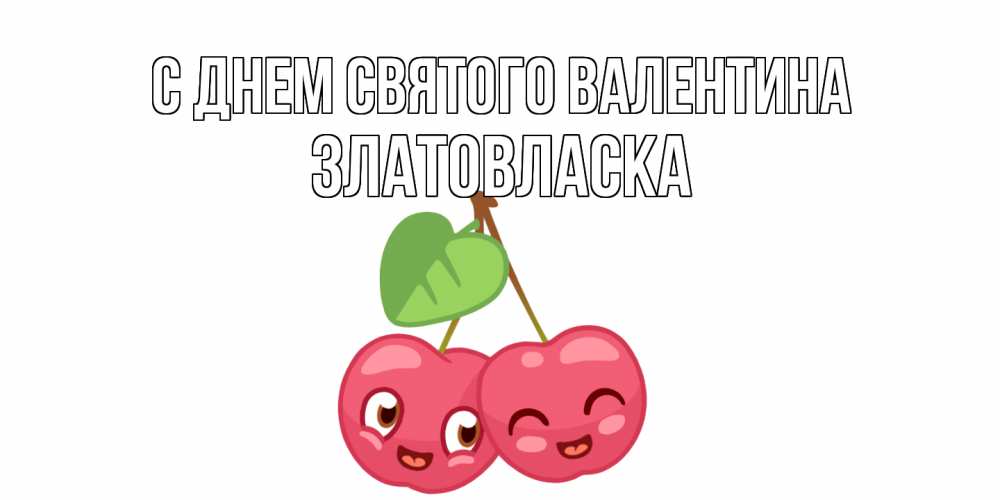 С ДНЕМ СВЯТОГО ВАЛЕНТИНА
ЗЛАТОВЛАСКА